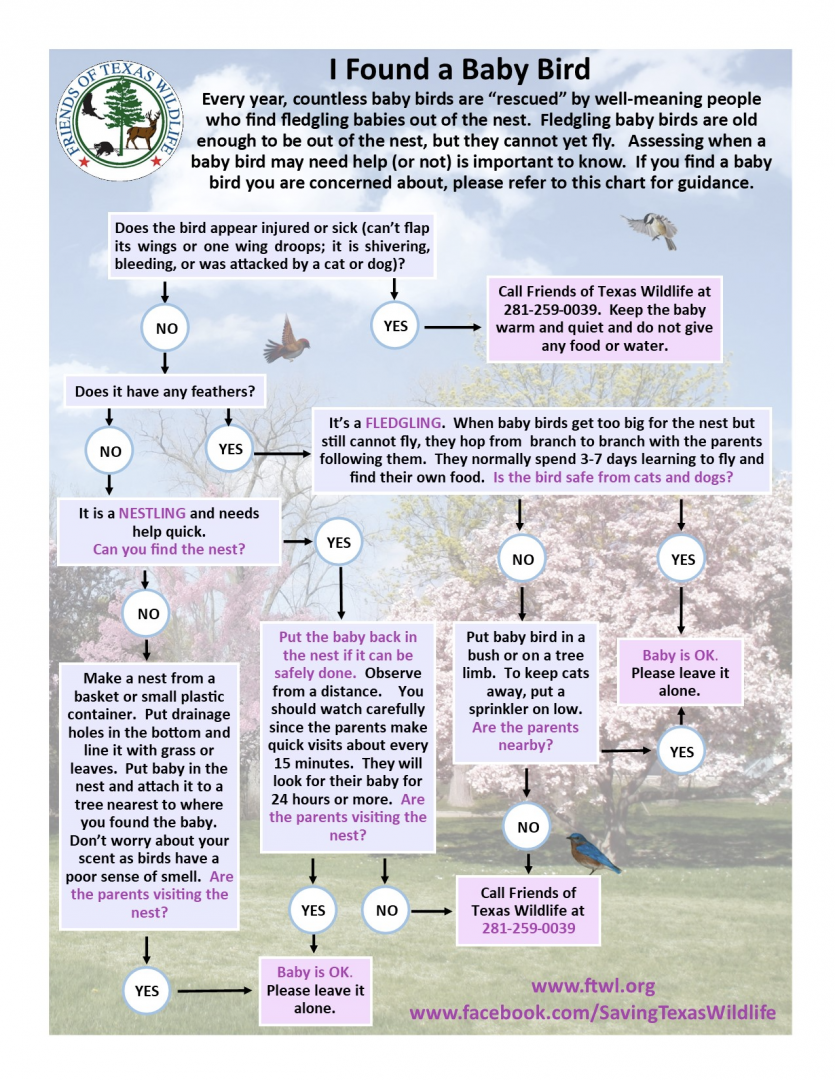 FRIENDS OF TEXAS WILDLIFE

I Found a Baby Bird

Every year, countless baby birds are "rescued" by well-meaning people who find fledgling babies out of the nest. Fledgling baby birds are old enough to be out of the nest, but they cannot yet fly. Assessing when a baby bird may need help (or not) is important to know. If you find a baby bird you are concerned about, please refer to this chart for guidance.

Does the bird appear injured or sick (can't flap its wings or one wing droops; it is shivering, bleeding, or was attacked by a cat or dog)?

NO

YES

Call Friends of Texas Wildlife at 281-259-0039. Keep the baby warm and quiet and do not give any food or water.

Does it have any feathers?

NO

YES

It's a FLEDGLING. When baby birds get too big for the nest but still cannot fly, they hop from branch to branch with the parents following them. They normally spend 3-7 days learning to fly and find their own food. Is the bird safe from cats and dogs?

It is a NESTLING and needs help quick. Can you find the nest?

YES

NO

NO

YES

Make a nest from a basket or small plastic container. Put drainage holes in the bottom and line it with grass or leaves. Put baby in the nest and attach it to a tree nearest to where you found the baby. Don't worry about your scent as birds have a poor sense of smell. Are the parents visiting the nest?

Put the baby back in the nest if it can be safely done. Observe from a distance. You should watch carefully since the parents make quick visits about every 15 minutes. They will look for their baby for 24 hours or more. Are the parents visiting the nest?

Put baby bird in a bush or on a tree limb. To keep cats away, put a sprinkler on low. Are the parents nearby?

Baby is OK. Please leave it alone.

YES

NO

YES

NO

Call Friends of Texas Wildlife at 281-259-0039

YES

Baby is OK. Please leave it alone.

www.ftwl.org
www.facebook.com/SavingTexasWildlife